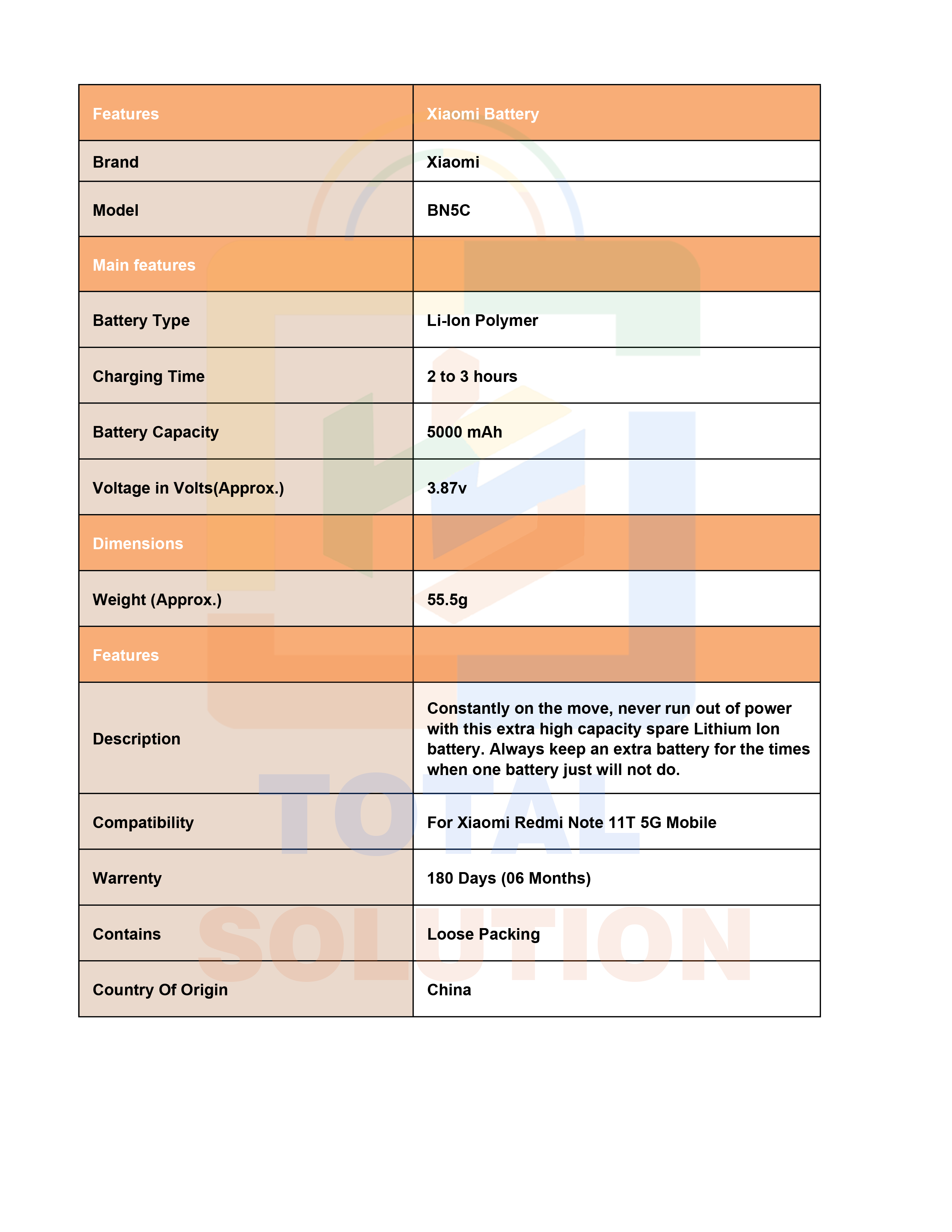 | Features | Xiaomi Battery |
|---|---|
| Brand | Xiaomi |
| Model | BN5C |
| Main features | |
| Battery Type | Li-Ion Polymer |
| Charging Time | 2 to 3 hours |
| Battery Capacity | 5000 mAh |
| Voltage in Volts(Approx.) | 3.87v |
| Dimensions | |
| Weight (Approx.) | 55.5g |
| Features | |
| Description | Constantly on the move, never run out of power with this extra high capacity spare Lithium Ion battery. Always keep an extra battery for the times when one battery just will not do. |
| Compatibility | For Xiaomi Redmi Note 11T 5G Mobile |
| Warrenty | 180 Days (06 Months) |
| Contains | Loose Packing |
| Country Of Origin | China |

TOTAL
SOLUTION